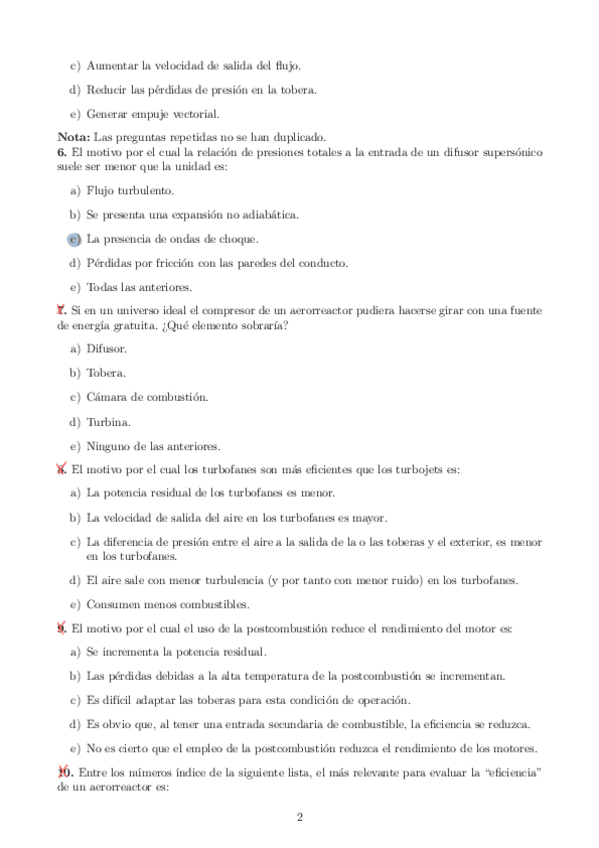 c) Aumentar la velocidad de salida del flujo.

d) Reducir las pérdidas de presión en la tobera.

e) Generar empuje vectorial.

**Nota:** Las preguntas repetidas no se han duplicado.
**6.** El motivo por el cual la relación de presiones totales a la entrada de un difusor supersónico suele ser menor que la unidad es:

a) Flujo turbulento.

b) Se presenta una expansión no adiabática.

c) La presencia de ondas de choque.

d) Pérdidas por fricción con las paredes del conducto.

e) Todas las anteriores.

**7.** Si en un universo ideal el compresor de un aerorreactor pudiera hacerse girar con una fuente de energía gratuita. ¿Qué elemento sobraría?

a) Difusor.

b) Tobera.

c) Cámara de combustión.

d) Turbina.

e) Ninguno de las anteriores.

**8.** El motivo por el cual los turbofanes son más eficientes que los turbojets es:

a) La potencia residual de los turbofanes es menor.

b) La velocidad de salida del aire en los turbofanes es mayor.

c) La diferencia de presión entre el aire a la salida de la o las toberas y el exterior, es menor en los turbofanes.

d) El aire sale con menor turbulencia (y por tanto con menor ruido) en los turbofanes.

e) Consumen menos combustibles.

**9.** El motivo por el cual el uso de la postcombustión reduce el rendimiento del motor es:

a) Se incrementa la potencia residual.

b) Las pérdidas debidas a la alta temperatura de la postcombustión se incrementan.

c) Es difícil adaptar las toberas para esta condición de operación.

d) Es obvio que, al tener una entrada secundaria de combustible, la eficiencia se reduzca.

e) No es cierto que el empleo de la postcombustión reduzca el rendimiento de los motores.

**10.** Entre los números índice de la siguiente lista, el más relevante para evaluar la "eficiencia" de un aerorreactor es:

2